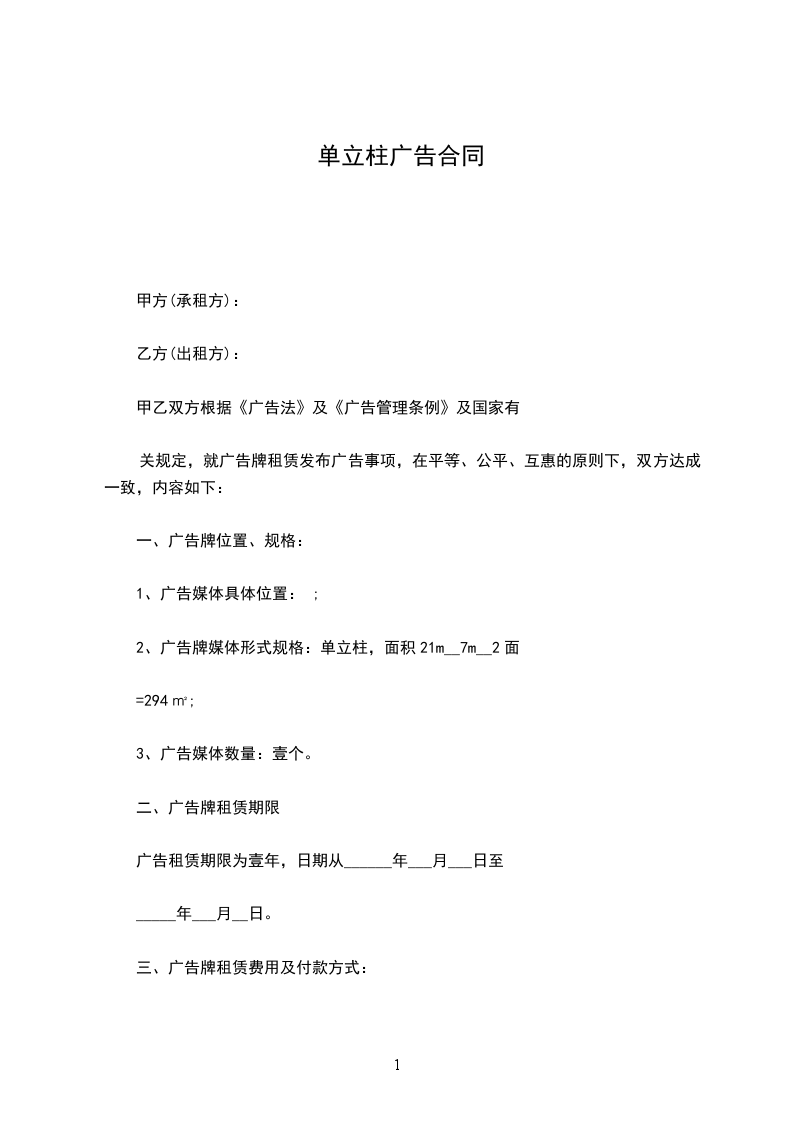 单立柱广告合同

甲方(承租方)：

乙方(出租方)：

甲乙双方根据《广告法》及《广告管理条例》及国家有

关规定，就广告牌租赁发布广告事项，在平等、公平、互惠的原则下，双方达成一致，内容如下：

一、广告牌位置、规格：

1、广告媒体具体位置： ；

2、广告牌媒体形式规格：单立柱，面积 21m__7m__2 面

=294 ㎡；

3、广告媒体数量：壹个。

二、广告牌租赁期限

广告租赁期限为壹年，日期从______年___月___日至

_____年___月__日。

三、广告牌租赁费用及付款方式：

1